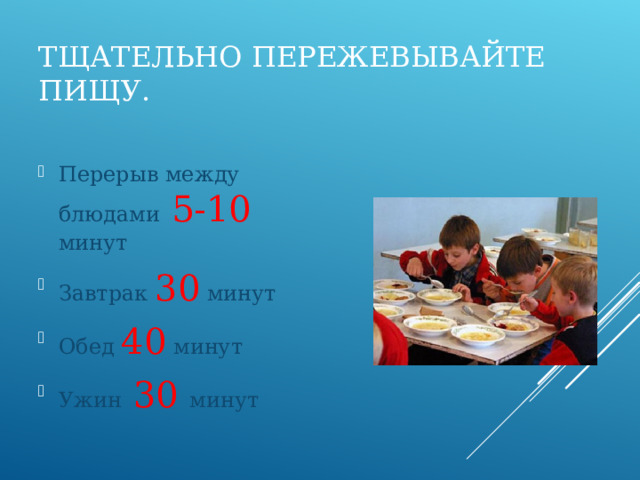 ТЩАТЕЛЬНО ПЕРЕЖЕВЫВАЙТЕ ПИЩУ.

Перерыв между блюдами 5-10 минут

Завтрак 30 минут

Обед 40 минут

Ужин 30 минут